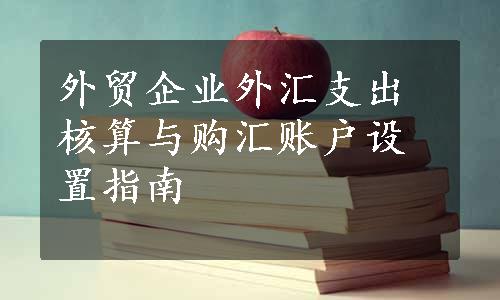 外贸企业外汇支出核算与购汇账户设置指南